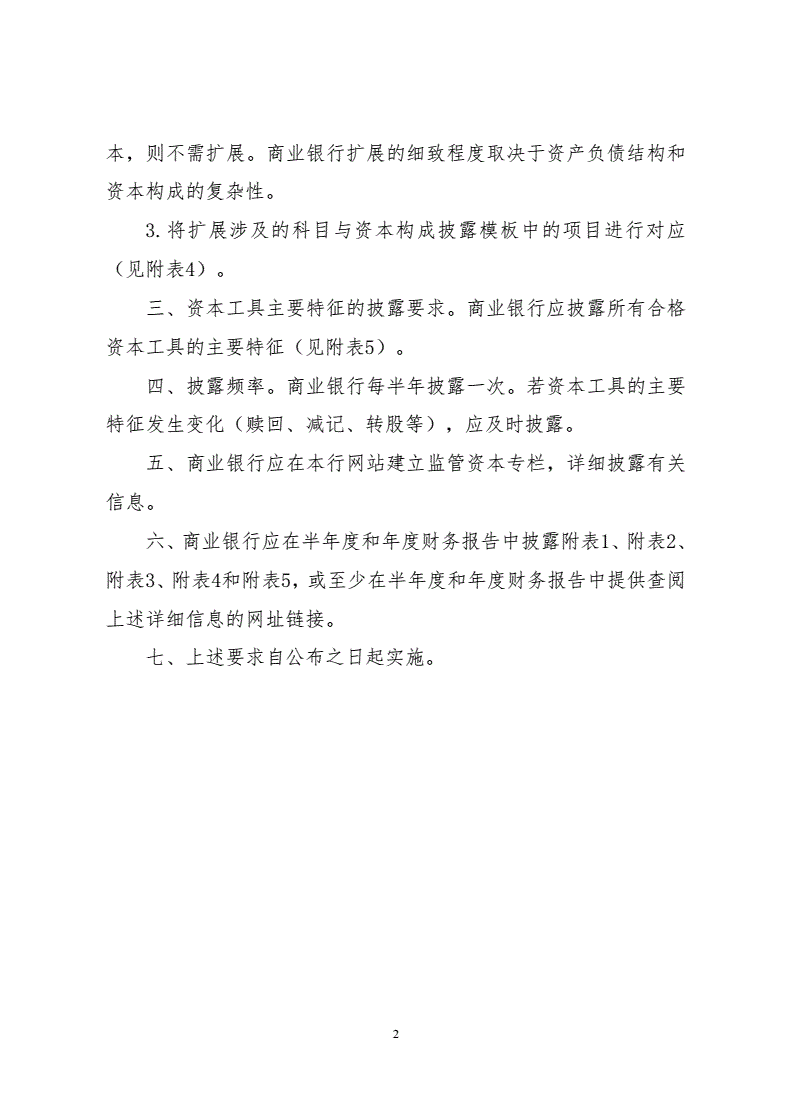 本，则不需扩展。商业银行扩展的细致程度取决于资产负债结构和资本构成的复杂性。

3.将扩展涉及的科目与资本构成披露模板中的项目进行对应（见附表4）。

三、资本工具主要特征的披露要求。商业银行应披露所有合格资本工具的主要特征（见附表5）。

四、披露频率。商业银行每半年披露一次。若资本工具的主要特征发生变化（赎回、减记、转股等），应及时披露。

五、商业银行应在本行网站建立监管资本专栏，详细披露有关信息。

六、商业银行应在半年度和年度财务报告中披露附表1、附表2、附表3、附表4和附表5，或至少在半年度和年度财务报告中提供查阅上述详细信息的网址链接。

七、上述要求自公布之日起实施。

2